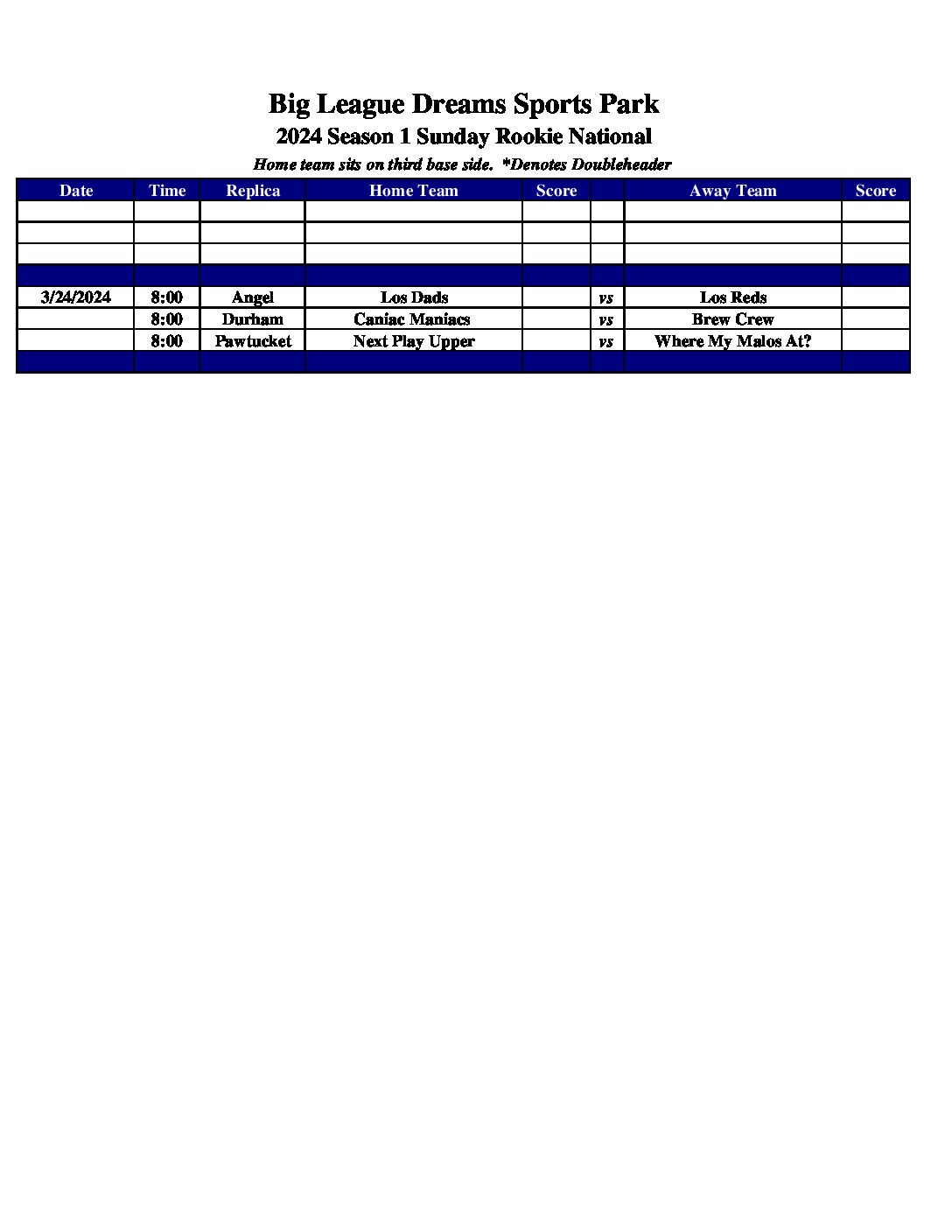 Big League Dreams Sports Park
2024 Season 1 Sunday Rookie National
Home team sits on third base side. *Denotes Doubleheader

| Date | Time | Replica | Home Team | Score | | Away Team | Score |
|---|---|---|---|---|---|---|---|
| | | | | | | | |
| | | | | | | | |
| | | | | | | | |
| | | | | | | | |
| 3/24/2024 | 8:00 | Angel | Los Dads | | vs | Los Reds | |
| | 8:00 | Durham | Caniac Maniacs | | vs | Brew Crew | |
| | 8:00 | Pawtucket | Next Play Upper | | vs | Where My Malos At? | |
| | | | | | | | |